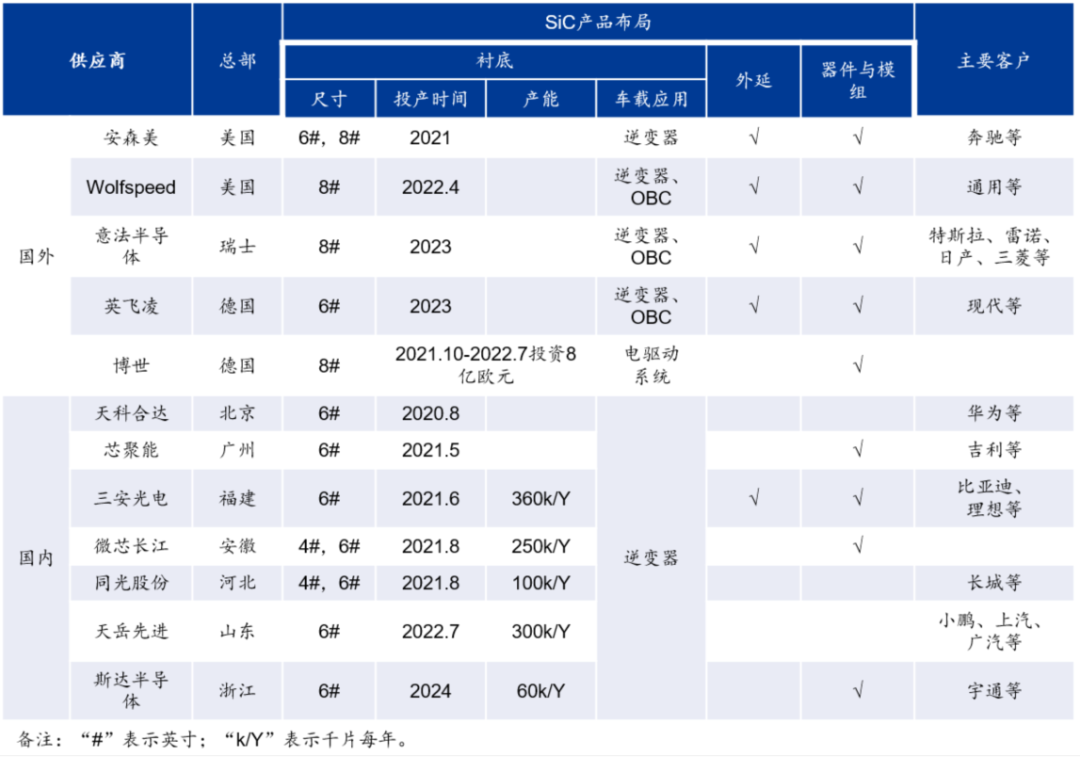 | 供应商 | | 总部 | SiC产品布局 | | | | | | 主要客户 |
|---|---|---|---|---|---|---|---|---|---|
| | | | 衬底 | | | | 外延 | 器件与模组 | |
| | | | 尺寸 | 投产时间 | 产能 | 车载应用 | | | |
| 国外 | 安森美 | 美国 | 6#，8# | 2021 | | 逆变器 | √ | √ | 奔驰等 |
| | Wolfspeed | 美国 | 8# | 2022.4 | | 逆变器、OBC | √ | √ | 通用等 |
| | 意法半导体 | 瑞士 | 8# | 2023 | | 逆变器、OBC | √ | √ | 特斯拉、雷诺、日产、三菱等 |
| | 英飞凌 | 德国 | 6# | 2023 | | 逆变器、OBC | √ | √ | 现代等 |
| | 博世 | 德国 | 8# | 2021.10-2022.7投资8亿欧元 | | 电驱动系统 | | √ | |
| 国内 | 天科合达 | 北京 | 6# | 2020.8 | | 逆变器 | | | 华为等 |
| | 芯聚能 | 广州 | 6# | 2021.5 | | | | √ | 吉利等 |
| | 三安光电 | 福建 | 6# | 2021.6 | 360k/Y | | √ | √ | 比亚迪、理想等 |
| | 微芯长江 | 安徽 | 4#，6# | 2021.8 | 250k/Y | | | √ | |
| | 同光股份 | 河北 | 4#，6# | 2021.8 | 100k/Y | | | | 长城等 |
| | 天岳先进 | 山东 | 6# | 2022.7 | 300k/Y | | | | 小鹏、上汽、广汽等 |
| | 斯达半导体 | 浙江 | 6# | 2024 | 60k/Y | | | √ | 宇通等 |

备注：“#”表示英寸；“k/Y”表示千片每年。